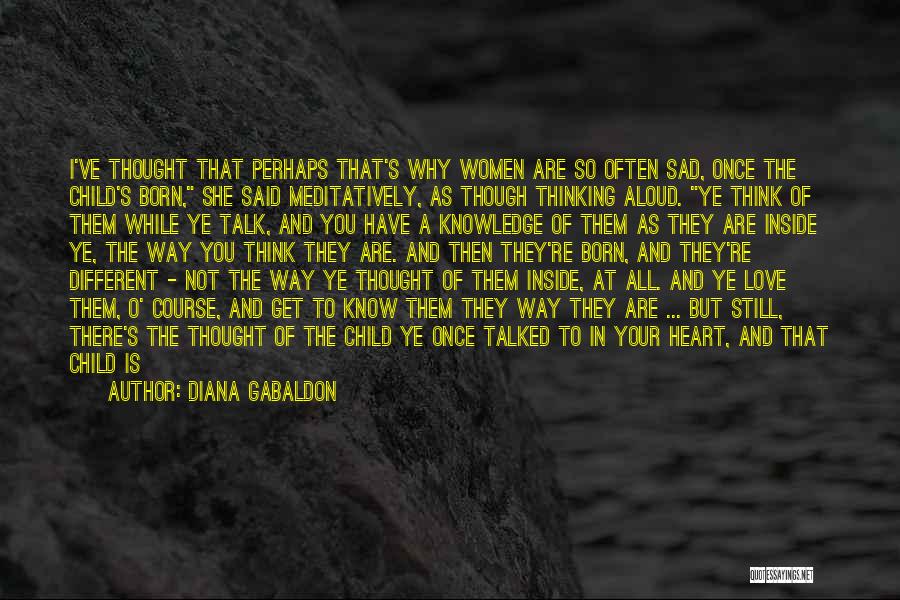 I'VE THOUGHT THAT PERHAPS THAT'S WHY WOMEN ARE SO OFTEN SAD, ONCE THE CHILD'S BORN," SHE SAID MEDITATIVELY, AS THOUGH THINKING ALOUD. "YE THINK OF THEM WHILE YE TALK, AND YOU HAVE A KNOWLEDGE OF THEM AS THEY ARE INSIDE YE, THE WAY YOU THINK THEY ARE. AND THEN THEY'RE BORN, AND THEY'RE DIFFERENT - NOT THE WAY YE THOUGHT OF THEM INSIDE, AT ALL. AND YE LOVE THEM, O' COURSE, AND GET TO KNOW THEM THEY WAY THEY ARE ... BUT STILL, THERE'S THE THOUGHT OF THE CHILD YE ONCE TALKED TO IN YOUR HEART, AND THAT CHILD IS

AUTHOR: DIANA GABALDON

QUOTESSAYINGS.NET